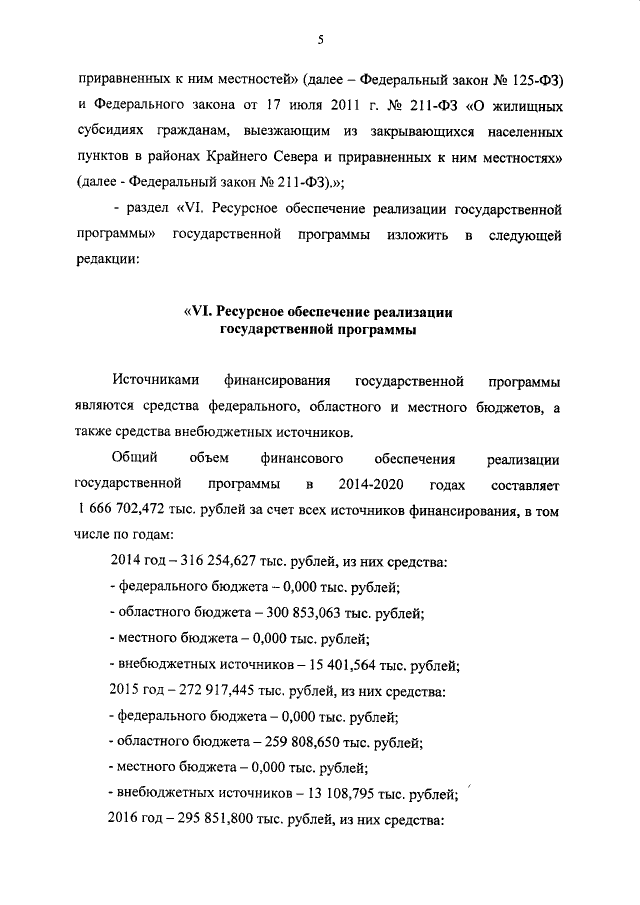 5

приравненных к ним местностей» (далее – Федеральный закон № 125-ФЗ) и Федерального закона от 17 июля 2011 г. № 211-ФЗ «О жилищных субсидиях гражданам, выезжающим из закрывающихся населенных пунктов в районах Крайнего Севера и приравненных к ним местностях» (далее - Федеральный закон № 211-ФЗ).»;

- раздел «VI. Ресурсное обеспечение реализации государственной программы» государственной программы изложить в следующей редакции:

«VI. Ресурсное обеспечение реализации государственной программы

Источниками финансирования государственной программы являются средства федерального, областного и местного бюджетов, а также средства внебюджетных источников.

Общий объем финансового обеспечения реализации государственной программы в 2014-2020 годах составляет 1 666 702,472 тыс. рублей за счет всех источников финансирования, в том числе по годам:

2014 год – 316 254,627 тыс. рублей, из них средства:

- федерального бюджета – 0,000 тыс. рублей;

- областного бюджета – 300 853,063 тыс. рублей;

- местного бюджета – 0,000 тыс. рублей;

- внебюджетных источников – 15 401,564 тыс. рублей;

2015 год – 272 917,445 тыс. рублей, из них средства:

- федерального бюджета – 0,000 тыс. рублей;

- областного бюджета – 259 808,650 тыс. рублей;

- местного бюджета – 0,000 тыс. рублей;

- внебюджетных источников – 13 108,795 тыс. рублей;

2016 год – 295 851,800 тыс. рублей, из них средства: